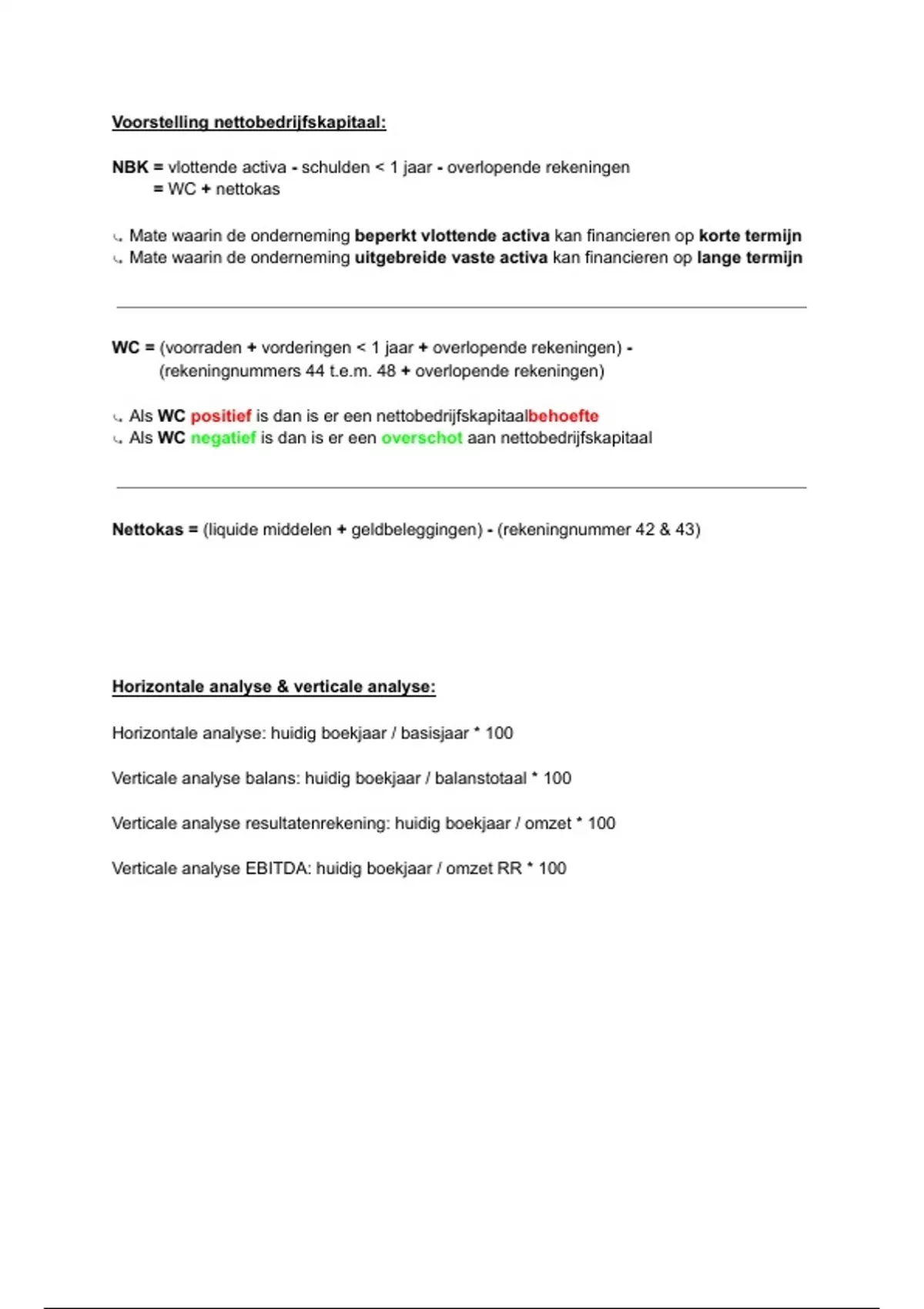 Voorstelling nettobedrijfskapitaal:

NBK = vlottende activa - schulden < 1 jaar - overlopende rekeningen
= WC + nettokas

↳ Mate waarin de onderneming beperkt vlottende activa kan financieren op korte termijn
↳ Mate waarin de onderneming uitgebreide vaste activa kan financieren op lange termijn

WC = (voorraden + vorderingen < 1 jaar + overlopende rekeningen) - (rekeningnummers 44 t.e.m. 48 + overlopende rekeningen)

↳ Als WC positief is dan is er een nettobedrijfskapitaalbehoefte
↳ Als WC negatief is dan is er een overschot aan nettobedrijfskapitaal

Nettokas = (liquide middelen + geldbeleggingen) - (rekeningnummer 42 & 43)

Horizontale analyse & verticale analyse:

Horizontale analyse: huidig boekjaar / basisjaar * 100

Verticale analyse balans: huidig boekjaar / balanstotaal * 100

Verticale analyse resultatenrekening: huidig boekjaar / omzet * 100

Verticale analyse EBITDA: huidig boekjaar / omzet RR * 100